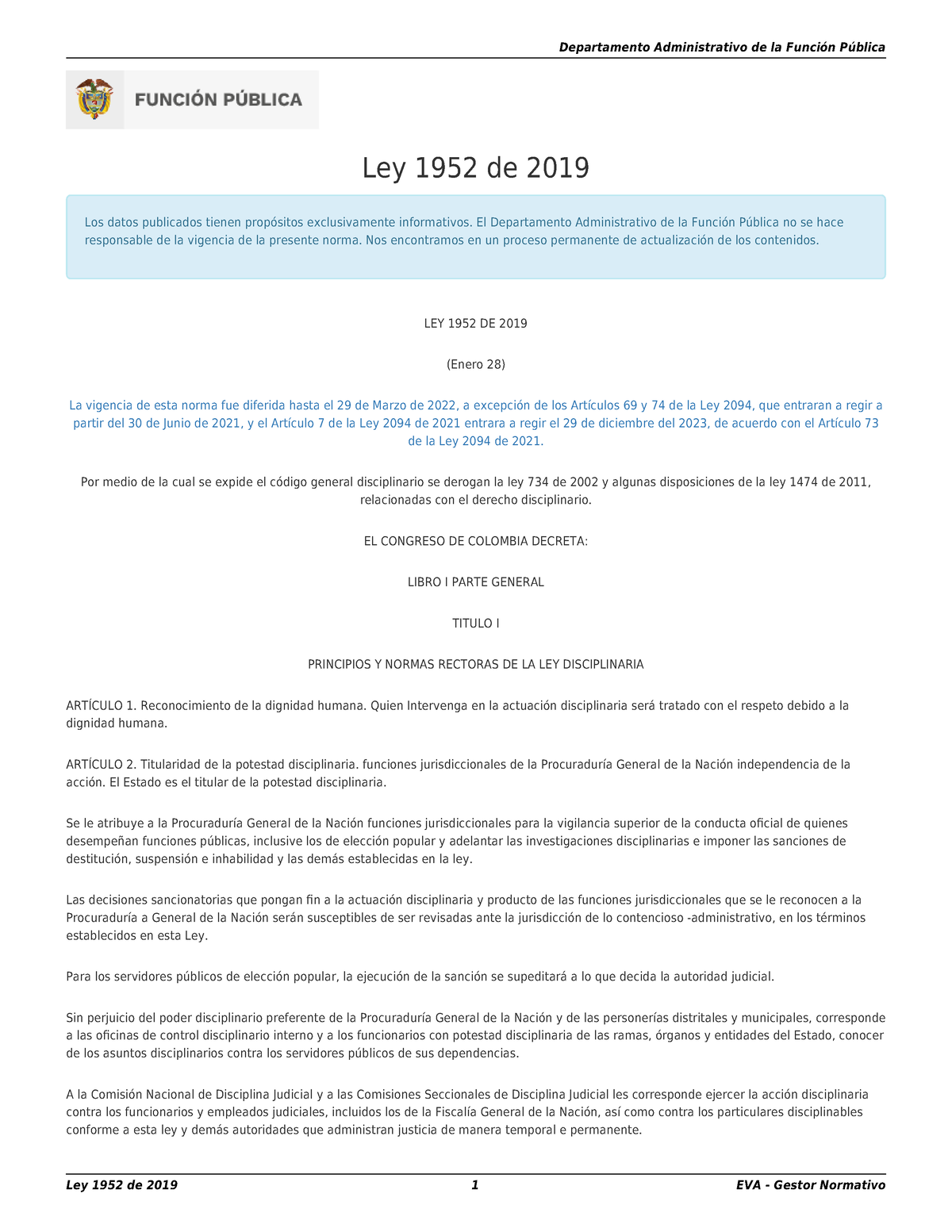 Departamento Administrativo de la Función Pública

FUNCIÓN PÚBLICA

Ley 1952 de 2019

Los datos publicados tienen propósitos exclusivamente informativos. El Departamento Administrativo de la Función Pública no se hace responsable de la vigencia de la presente norma. Nos encontramos en un proceso permanente de actualización de los contenidos.

LEY 1952 DE 2019

(Enero 28)

La vigencia de esta norma fue diferida hasta el 29 de Marzo de 2022, a excepción de los Artículos 69 y 74 de la Ley 2094, que entraran a regir a partir del 30 de Junio de 2021, y el Artículo 7 de la Ley 2094 de 2021 entrara a regir el 29 de diciembre del 2023, de acuerdo con el Artículo 73 de la Ley 2094 de 2021.

Por medio de la cual se expide el código general disciplinario se derogan la ley 734 de 2002 y algunas disposiciones de la ley 1474 de 2011, relacionadas con el derecho disciplinario.

EL CONGRESO DE COLOMBIA DECRETA:

LIBRO I PARTE GENERAL

TITULO I

PRINCIPIOS Y NORMAS RECTORAS DE LA LEY DISCIPLINARIA

ARTÍCULO 1. Reconocimiento de la dignidad humana. Quien Intervenga en la actuación disciplinaria será tratado con el respeto debido a la dignidad humana.

ARTÍCULO 2. Titularidad de la potestad disciplinaria. funciones jurisdiccionales de la Procuraduría General de la Nación independencia de la acción. El Estado es el titular de la potestad disciplinaria.

Se le atribuye a la Procuraduría General de la Nación funciones jurisdiccionales para la vigilancia superior de la conducta oficial de quienes desempeñan funciones públicas, inclusive los de elección popular y adelantar las investigaciones disciplinarias e imponer las sanciones de destitución, suspensión e inhabilidad y las demás establecidas en la ley.

Las decisiones sancionatorias que pongan fin a la actuación disciplinaria y producto de las funciones jurisdiccionales que se le reconocen a la Procuraduría a General de la Nación serán susceptibles de ser revisadas ante la jurisdicción de lo contencioso -administrativo, en los términos establecidos en esta Ley.

Para los servidores públicos de elección popular, la ejecución de la sanción se supeditará a lo que decida la autoridad judicial.

Sin perjuicio del poder disciplinario preferente de la Procuraduría General de la Nación y de las personerías distritales y municipales, corresponde a las oficinas de control disciplinario interno y a los funcionarios con potestad disciplinaria de las ramas, órganos y entidades del Estado, conocer de los asuntos disciplinarios contra los servidores públicos de sus dependencias.

A la Comisión Nacional de Disciplina Judicial y a las Comisiones Seccionales de Disciplina Judicial les corresponde ejercer la acción disciplinaria contra los funcionarios y empleados judiciales, incluidos los de la Fiscalía General de la Nación, así como contra los particulares disciplinables conforme a esta ley y demás autoridades que administran justicia de manera temporal e permanente.

Ley 1952 de 2019 1 EVA - Gestor Normativo